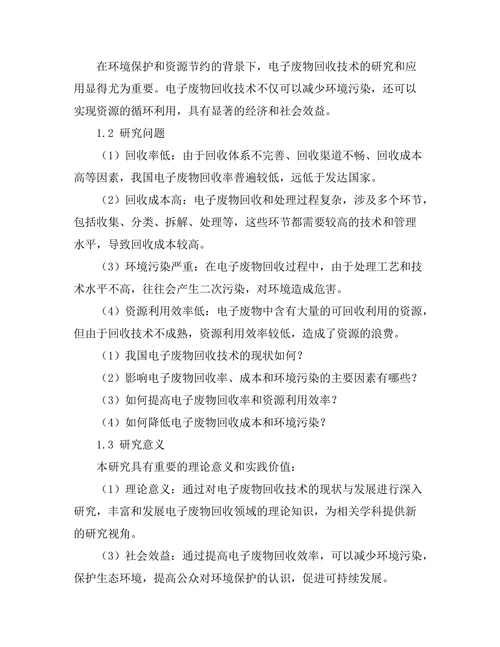 在环境保护和资源节约的背景下，电子废物回收技术的研究和应用显得尤为重要。电子废物回收技术不仅可以减少环境污染，还可以实现资源的循环利用，具有显著的经济和社会效益。

1.2 研究问题

（1）回收率低：由于回收体系不完善、回收渠道不畅、回收成本高等因素，我国电子废物回收率普遍较低，远低于发达国家。

（2）回收成本高：电子废物回收和处理过程复杂，涉及多个环节，包括收集、分类、拆解、处理等，这些环节都需要较高的技术和管理水平，导致回收成本较高。

（3）环境污染严重：在电子废物回收过程中，由于处理工艺和技术水平不高，往往会产生二次污染，对环境造成危害。

（4）资源利用效率低：电子废物中含有大量的可回收利用的资源，但由于回收技术不成熟，资源利用效率较低，造成了资源的浪费。

（1）我国电子废物回收技术的现状如何？

（2）影响电子废物回收率、成本和环境污染的主要因素有哪些？

（3）如何提高电子废物回收率和资源利用效率？

（4）如何降低电子废物回收成本和环境污染？

1.3 研究意义

本研究具有重要的理论意义和实践价值：

（1）理论意义：通过对电子废物回收技术的现状与发展进行深入研究，丰富和发展电子废物回收领域的理论知识，为相关学科提供新的研究视角。

（3）社会效益：通过提高电子废物回收效率，可以减少环境污染，保护生态环境，提高公众对环境保护的认识，促进可持续发展。